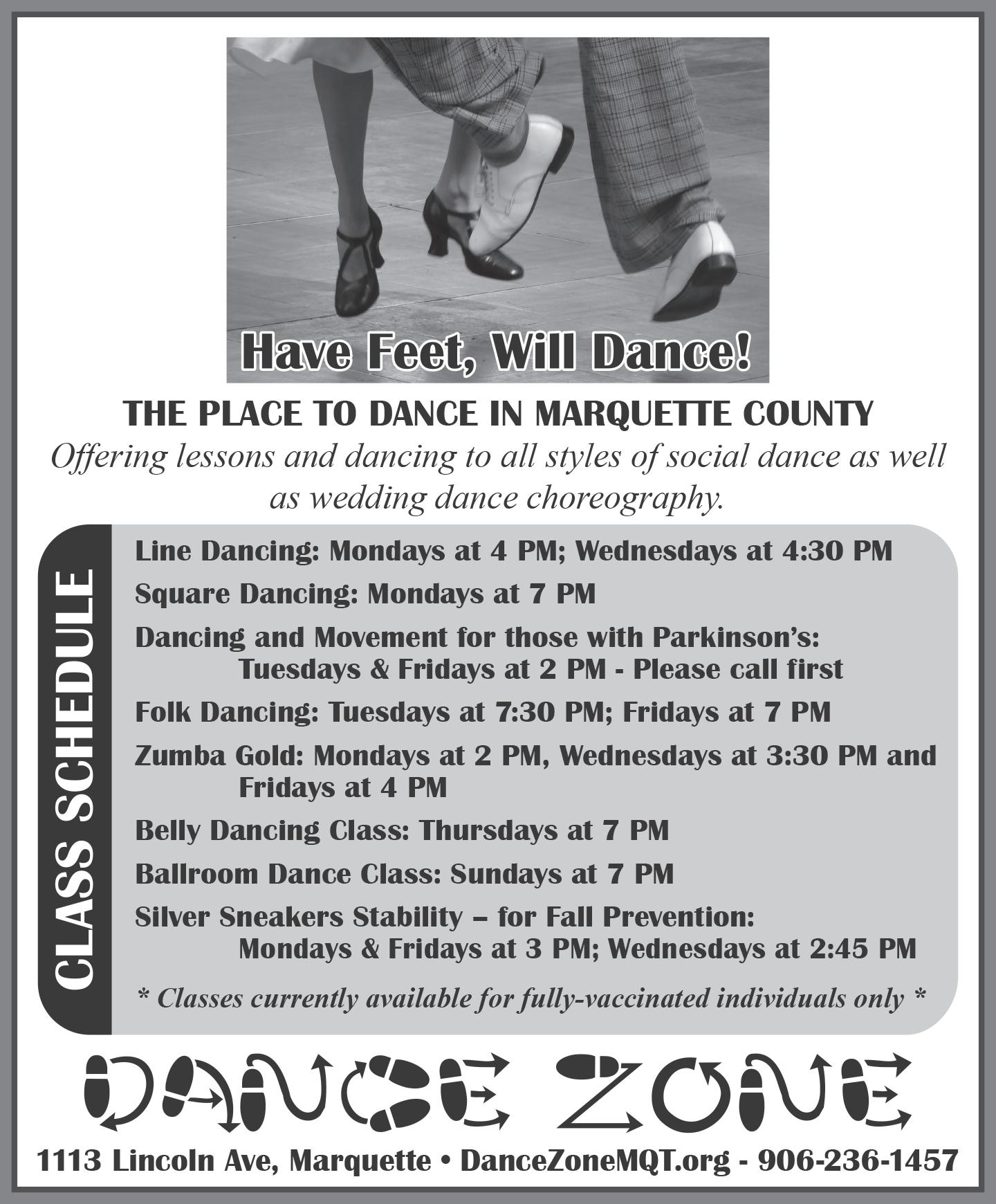 Have Feet, Will Dance!

THE PLACE TO DANCE IN MARQUETTE COUNTY

Offering lessons and dancing to all styles of social dance as well as wedding dance choreography.

CLASS SCHEDULE

Line Dancing: Mondays at 4 PM; Wednesdays at 4:30 PM

Square Dancing: Mondays at 7 PM

Dancing and Movement for those with Parkinson's: Tuesdays & Fridays at 2 PM - Please call first

Folk Dancing: Tuesdays at 7:30 PM; Fridays at 7 PM

Zumba Gold: Mondays at 2 PM, Wednesdays at 3:30 PM and Fridays at 4 PM

Belly Dancing Class: Thursdays at 7 PM

Ballroom Dance Class: Sundays at 7 PM

Silver Sneakers Stability – for Fall Prevention: Mondays & Fridays at 3 PM; Wednesdays at 2:45 PM

* Classes currently available for fully-vaccinated individuals only *

DANCE ZONE

1113 Lincoln Ave, Marquette • DanceZoneMQT.org - 906-236-1457